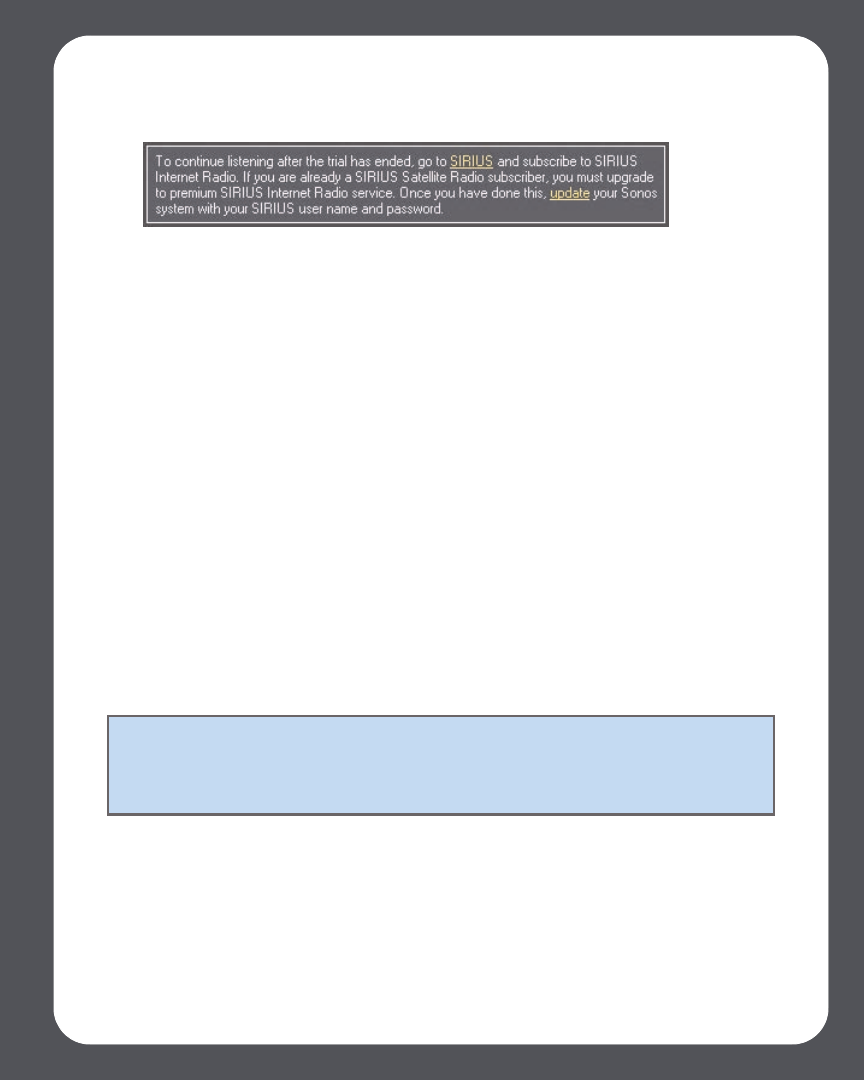 To continue listening after the trial has ended, go to SIRIUS and subscribe to SIRIUS Internet Radio. If you are already a SIRIUS Satellite Radio subscriber, you must upgrade to premium SIRIUS Internet Radio service. Once you have done this, update your Sonos system with your SIRIUS user name and password.